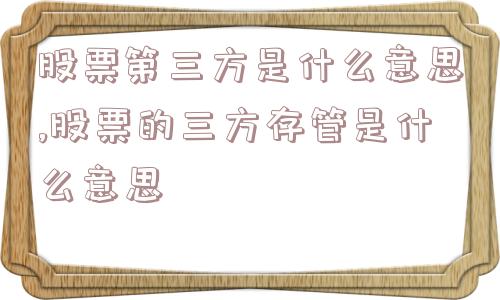 股票第三方是什么意思,股票的三方存管是什么意思